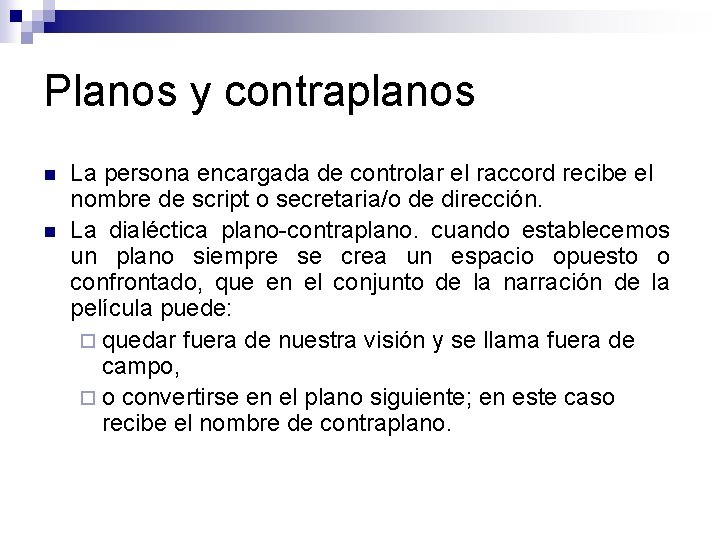 Planos y contraplanos

La persona encargada de controlar el raccord recibe el nombre de script o secretaria/o de dirección.

La dialéctica plano-contraplano. cuando establecemos un plano siempre se crea un espacio opuesto o confrontado, que en el conjunto de la narración de la película puede:

quedar fuera de nuestra visión y se llama fuera de campo,

o convertirse en el plano siguiente; en este caso recibe el nombre de contraplano.